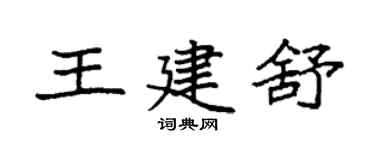 王建舒

词典网